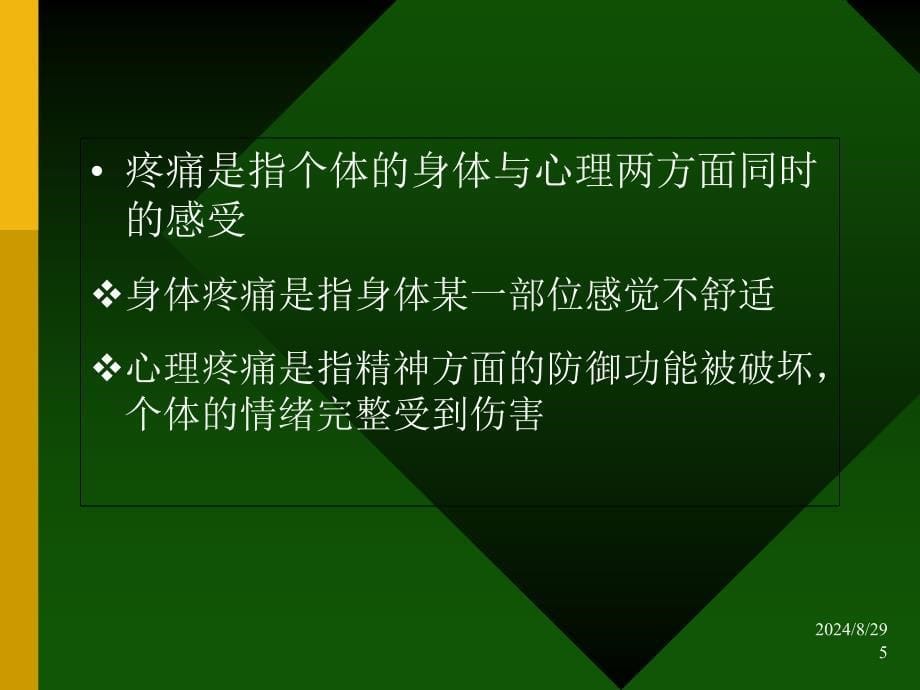 • 疼痛是指个体的身体与心理两方面同时的感受

❖身体疼痛是指身体某一部位感觉不舒适

❖心理疼痛是指精神方面的防御功能被破坏，个体的情绪完整受到伤害

2024/8/29
5